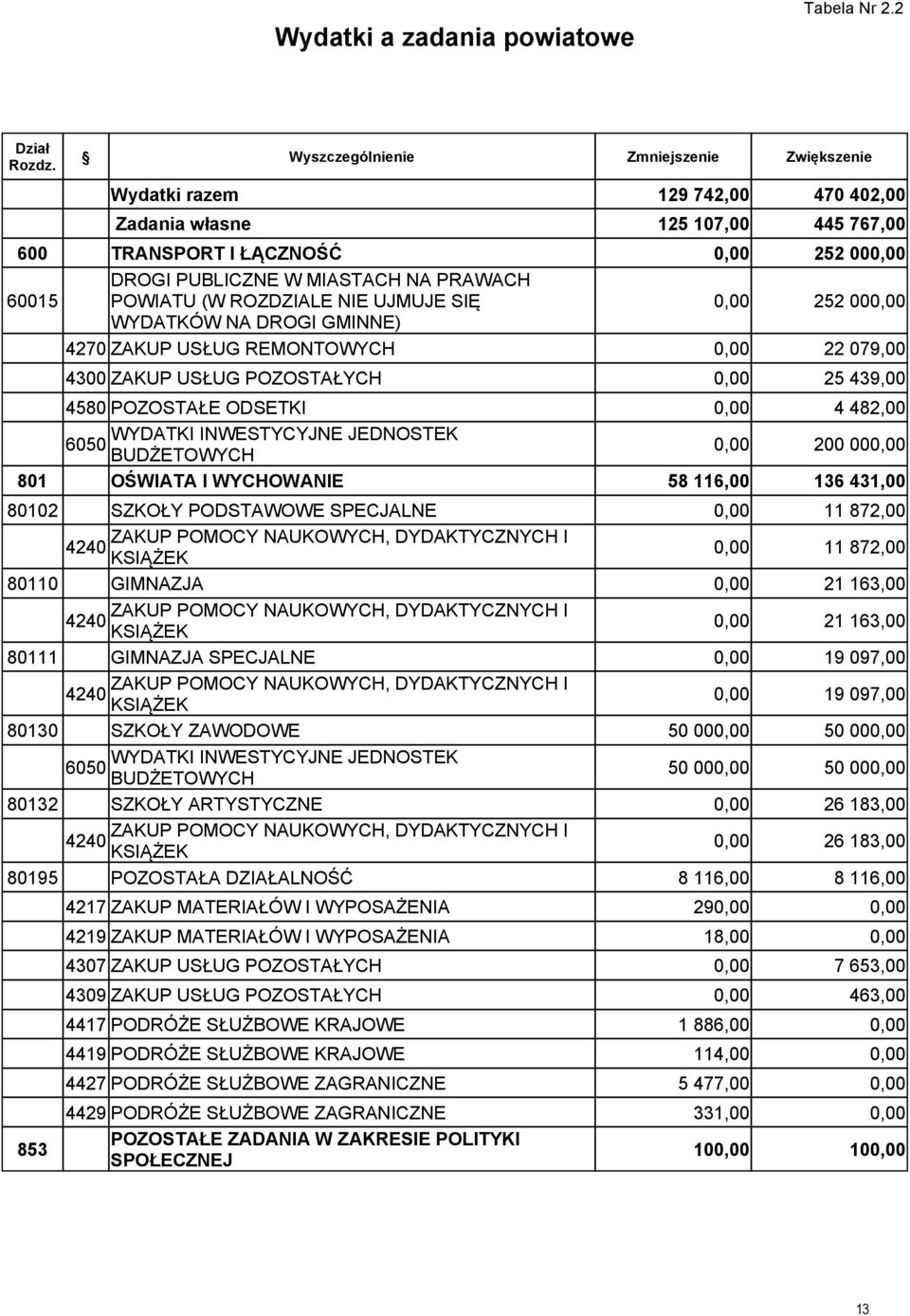 Tabela Nr 2.2

Wydatki a zadania powiatowe

| Dział Rozdz. | § | Wyszczególnienie | Zmniejszenie | Zwiększenie |
|---|---|---|---|---|
| | | Wydatki razem | 129 742,00 | 470 402,00 |
| | | Zadania własne | 125 107,00 | 445 767,00 |
| 600 | | TRANSPORT I ŁĄCZNOŚĆ | 0,00 | 252 000,00 |
| 60015 | | DROGI PUBLICZNE W MIASTACH NA PRAWACH POWIATU (W ROZDZIALE NIE UJMUJE SIĘ WYDATKÓW NA DROGI GMINNE) | 0,00 | 252 000,00 |
| | 4270 | ZAKUP USŁUG REMONTOWYCH | 0,00 | 22 079,00 |
| | 4300 | ZAKUP USŁUG POZOSTAŁYCH | 0,00 | 25 439,00 |
| | 4580 | POZOSTAŁE ODSETKI | 0,00 | 4 482,00 |
| | 6050 | WYDATKI INWESTYCYJNE JEDNOSTEK BUDŻETOWYCH | 0,00 | 200 000,00 |
| 801 | | OŚWIATA I WYCHOWANIE | 58 116,00 | 136 431,00 |
| 80102 | | SZKOŁY PODSTAWOWE SPECJALNE | 0,00 | 11 872,00 |
| | 4240 | ZAKUP POMOCY NAUKOWYCH, DYDAKTYCZNYCH I KSIĄŻEK | 0,00 | 11 872,00 |
| 80110 | | GIMNAZJA | 0,00 | 21 163,00 |
| | 4240 | ZAKUP POMOCY NAUKOWYCH, DYDAKTYCZNYCH I KSIĄŻEK | 0,00 | 21 163,00 |
| 80111 | | GIMNAZJA SPECJALNE | 0,00 | 19 097,00 |
| | 4240 | ZAKUP POMOCY NAUKOWYCH, DYDAKTYCZNYCH I KSIĄŻEK | 0,00 | 19 097,00 |
| 80130 | | SZKOŁY ZAWODOWE | 50 000,00 | 50 000,00 |
| | 6050 | WYDATKI INWESTYCYJNE JEDNOSTEK BUDŻETOWYCH | 50 000,00 | 50 000,00 |
| 80132 | | SZKOŁY ARTYSTYCZNE | 0,00 | 26 183,00 |
| | 4240 | ZAKUP POMOCY NAUKOWYCH, DYDAKTYCZNYCH I KSIĄŻEK | 0,00 | 26 183,00 |
| 80195 | | POZOSTAŁA DZIAŁALNOŚĆ | 8 116,00 | 8 116,00 |
| | 4217 | ZAKUP MATERIAŁÓW I WYPOSAŻENIA | 290,00 | 0,00 |
| | 4219 | ZAKUP MATERIAŁÓW I WYPOSAŻENIA | 18,00 | 0,00 |
| | 4307 | ZAKUP USŁUG POZOSTAŁYCH | 0,00 | 7 653,00 |
| | 4309 | ZAKUP USŁUG POZOSTAŁYCH | 0,00 | 463,00 |
| | 4417 | PODRÓŻE SŁUŻBOWE KRAJOWE | 1 886,00 | 0,00 |
| | 4419 | PODRÓŻE SŁUŻBOWE KRAJOWE | 114,00 | 0,00 |
| | 4427 | PODRÓŻE SŁUŻBOWE ZAGRANICZNE | 5 477,00 | 0,00 |
| | 4429 | PODRÓŻE SŁUŻBOWE ZAGRANICZNE | 331,00 | 0,00 |
| 853 | | POZOSTAŁE ZADANIA W ZAKRESIE POLITYKI SPOŁECZNEJ | 100,00 | 100,00 |

13